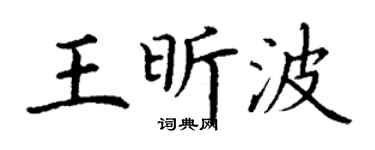 王昕波
词典网